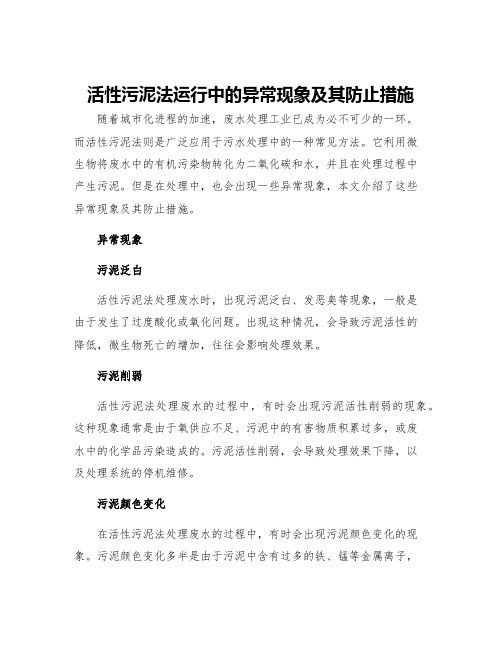 活性污泥法运行中的异常现象及其防止措施

随着城市化进程的加速，废水处理工业已成为必不可少的一环。而活性污泥法则是广泛应用于污水处理中的一种常见方法。它利用微生物将废水中的有机污染物转化为二氧化碳和水，并且在处理过程中产生污泥。但是在处理中，也会出现一些异常现象，本文介绍了这些异常现象及其防止措施。

异常现象

污泥泛白

活性污泥法处理废水时，出现污泥泛白、发恶臭等现象，一般是由于发生了过度酸化或氧化问题。出现这种情况，会导致污泥活性的降低，微生物死亡的增加，往往会影响处理效果。

污泥削弱

活性污泥法处理废水的过程中，有时会出现污泥活性削弱的现象。这种现象通常是由于氧供应不足、污泥中的有害物质积累过多，或废水中的化学品污染造成的。污泥活性削弱，会导致处理效果下降，以及处理系统的停机维修。

污泥颜色变化

在活性污泥法处理废水的过程中，有时会出现污泥颜色变化的现象。污泥颜色变化多半是由于污泥中含有过多的铁、锰等金属离子，